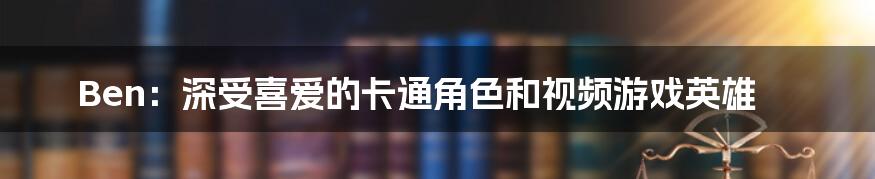 Ben：深受喜爱的卡通角色和视频游戏英雄